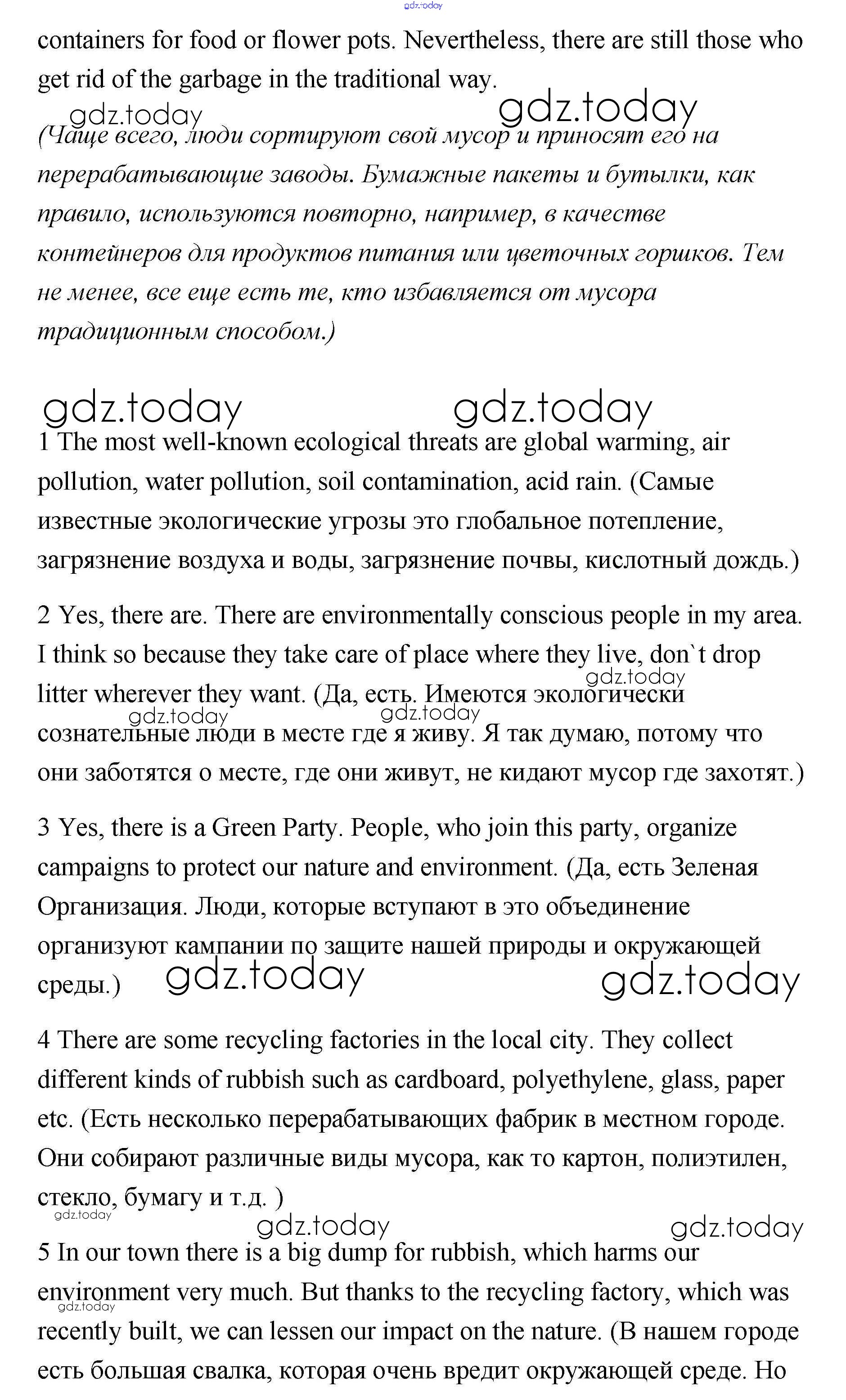 gdz.today

containers for food or flower pots. Nevertheless, there are still those who get rid of the garbage in the traditional way.

gdz.today gdz.today

(Чаще всего, люди сортируют свой мусор и приносят его на перерабатывающие заводы. Бумажные пакеты и бутылки, как правило, используются повторно, например, в качестве контейнеров для продуктов питания или цветочных горшков. Тем не менее, все еще есть те, кто избавляется от мусора традиционным способом.)

gdz.today gdz.today

1 The most well-known ecological threats are global warming, air pollution, water pollution, soil contamination, acid rain. (Самые известные экологические угрозы это глобальное потепление, загрязнение воздуха и воды, загрязнение почвы, кислотный дождь.)

2 Yes, there are. There are environmentally conscious people in my area. I think so because they take care of place where they live, don`t drop litter wherever they want. (Да, есть. Имеются экологически сознательные люди в месте где я живу. Я так думаю, потому что они заботятся о месте, где они живут, не кидают мусор где захотят.)

gdz.today gdz.today gdz.today

3 Yes, there is a Green Party. People, who join this party, organize campaigns to protect our nature and environment. (Да, есть Зеленая Организация. Люди, которые вступают в это объединение организуют кампании по защите нашей природы и окружающей среды.)

gdz.today gdz.today

4 There are some recycling factories in the local city. They collect different kinds of rubbish such as cardboard, polyethylene, glass, paper etc. (Есть несколько перерабатывающих фабрик в местном городе. Они собирают различные виды мусора, как то картон, полиэтилен, стекло, бумагу и т.д. )

gdz.today gdz.today gdz.today

5 In our town there is a big dump for rubbish, which harms our environment very much. But thanks to the recycling factory, which was recently built, we can lessen our impact on the nature. (В нашем городе есть большая свалка, которая очень вредит окружающей среде. Но

gdz.today